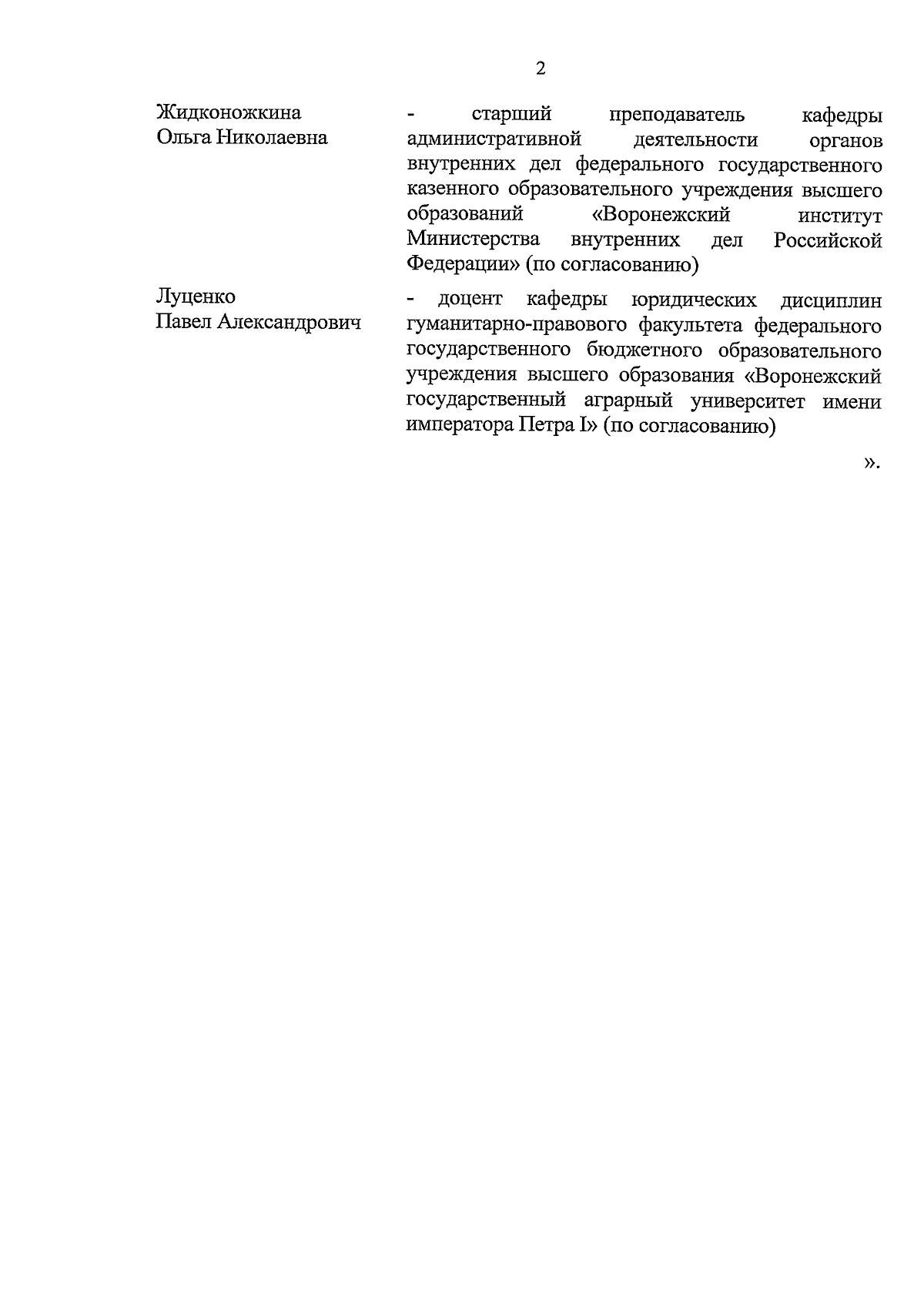 2

Жидконожкина Ольга Николаевна

- старший преподаватель кафедры административной деятельности органов внутренних дел федерального государственного казенного образовательного учреждения высшего образований «Воронежский институт Министерства внутренних дел Российской Федерации» (по согласованию)

Луценко Павел Александрович

- доцент кафедры юридических дисциплин гуманитарно-правового факультета федерального государственного бюджетного образовательного учреждения высшего образования «Воронежский государственный аграрный университет имени императора Петра I» (по согласованию)

».